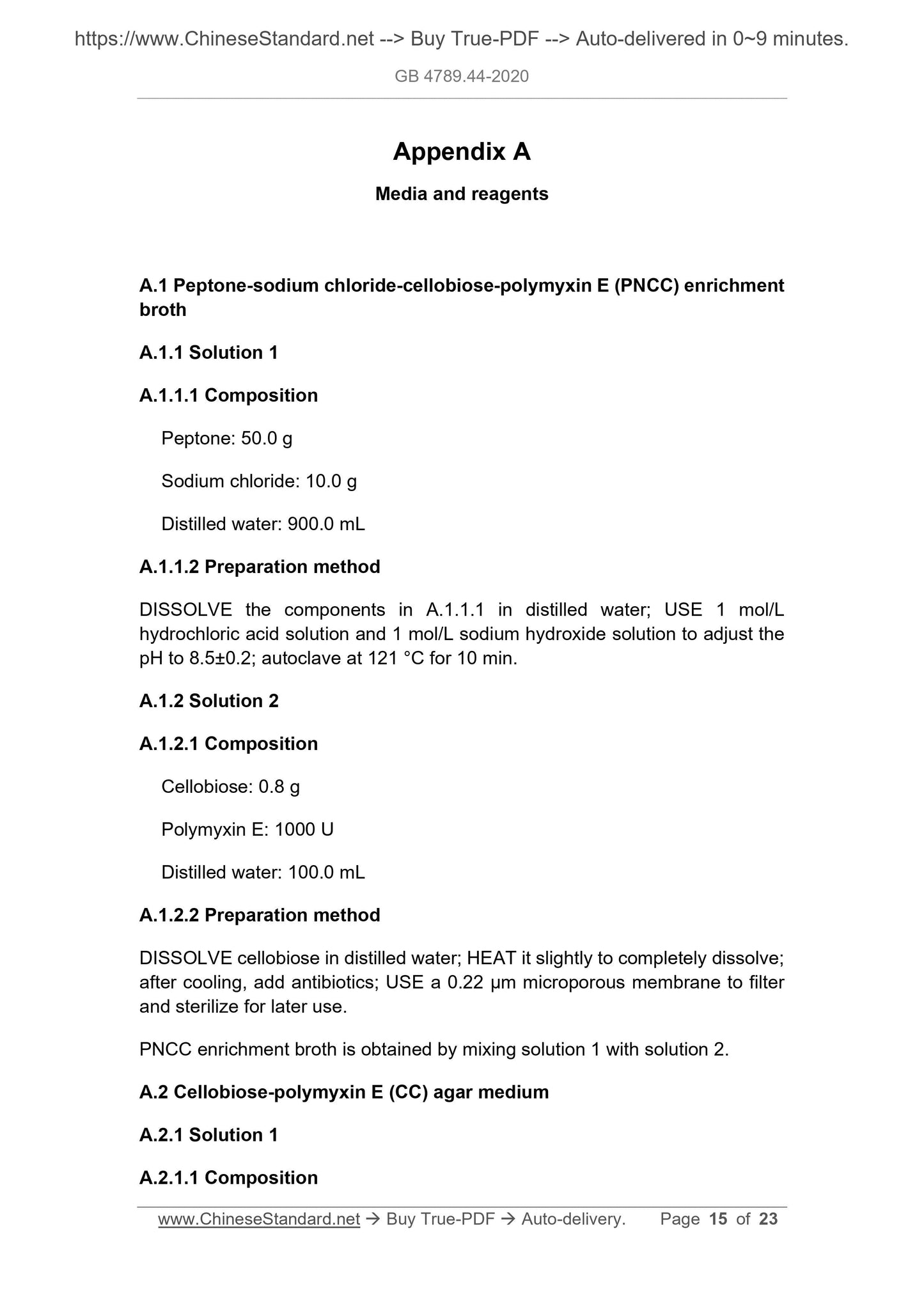 https://www.ChineseStandard.net --> Buy True-PDF --> Auto-delivered in 0~9 minutes.

GB 4789.44-2020

Appendix A

Media and reagents

A.1 Peptone-sodium chloride-cellobiose-polymyxin E (PNCC) enrichment broth

A.1.1 Solution 1

A.1.1.1 Composition

Peptone: 50.0 g

Sodium chloride: 10.0 g

Distilled water: 900.0 mL

A.1.1.2 Preparation method

DISSOLVE the components in A.1.1.1 in distilled water; USE 1 mol/L hydrochloric acid solution and 1 mol/L sodium hydroxide solution to adjust the pH to 8.5±0.2; autoclave at 121 °C for 10 min.

A.1.2 Solution 2

A.1.2.1 Composition

Cellobiose: 0.8 g

Polymyxin E: 1000 U

Distilled water: 100.0 mL

A.1.2.2 Preparation method

DISSOLVE cellobiose in distilled water; HEAT it slightly to completely dissolve; after cooling, add antibiotics; USE a 0.22 μm microporous membrane to filter and sterilize for later use.

PNCC enrichment broth is obtained by mixing solution 1 with solution 2.

A.2 Cellobiose-polymyxin E (CC) agar medium

A.2.1 Solution 1

A.2.1.1 Composition

www.ChineseStandard.net → Buy True-PDF → Auto-delivery. Page 15 of 23